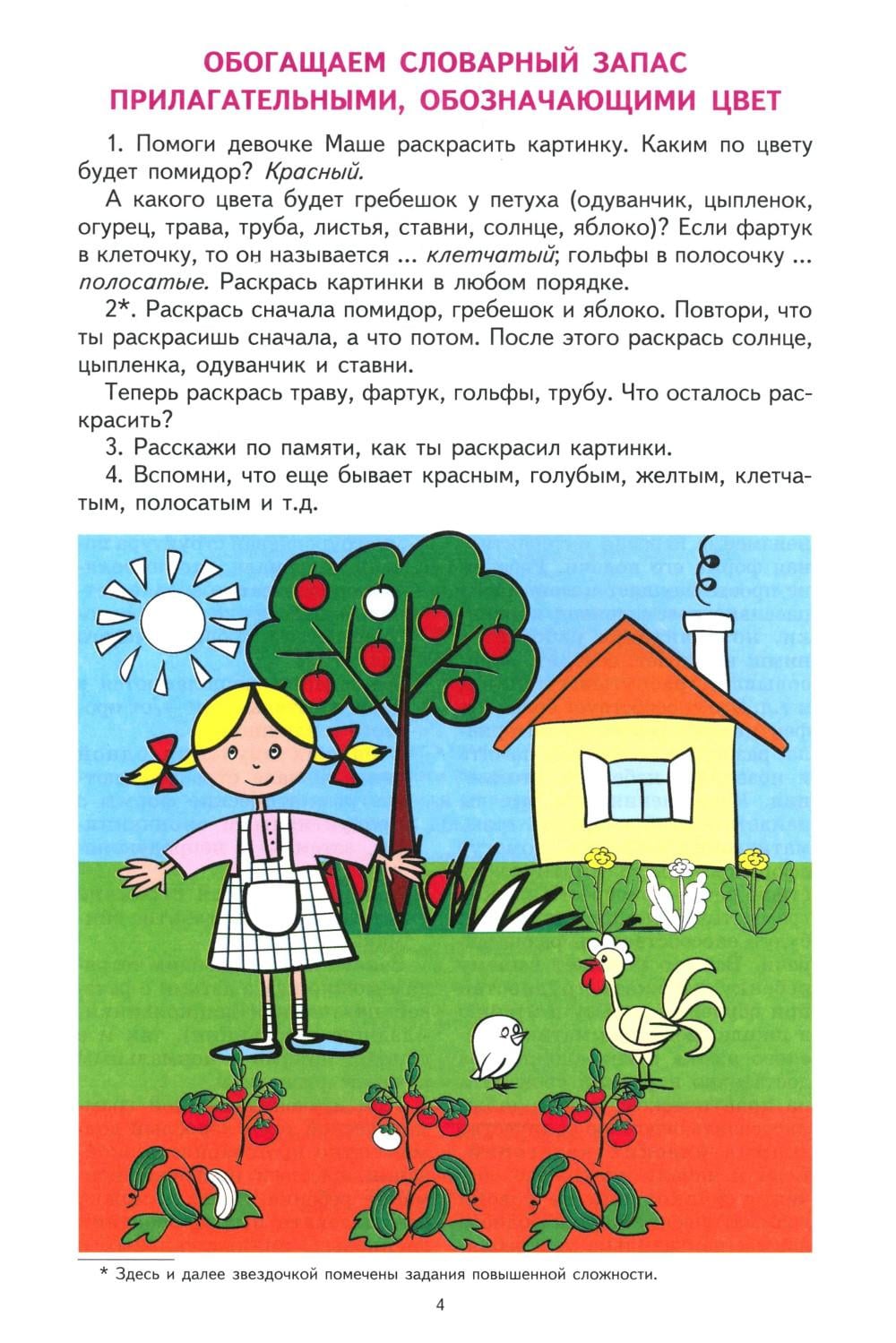 ОБОГАЩАЕМ СЛОВАРНЫЙ ЗАПАС ПРИЛАГАТЕЛЬНЫМИ, ОБОЗНАЧАЮЩИМИ ЦВЕТ

1. Помоги девочке Маше раскрасить картинку. Каким по цвету будет помидор? Красный.

А какого цвета будет гребешок у петуха (одуванчик, цыпленок, огурец, трава, труба, листья, ставни, солнце, яблоко)? Если фартук в клеточку, то он называется ... клетчатый; гольфы в полосочку ... полосатые. Раскрась картинки в любом порядке.

2*. Раскрась сначала помидор, гребешок и яблоко. Повтори, что ты раскрасишь сначала, а что потом. После этого раскрась солнце, цыпленка, одуванчик и ставни.

Теперь раскрась траву, фартук, гольфы, трубу. Что осталось раскрасить?

3. Расскажи по памяти, как ты раскрасил картинки.

4. Вспомни, что еще бывает красным, голубым, желтым, клетчатым, полосатым и т.д.

* Здесь и далее звездочкой помечены задания повышенной сложности.

4